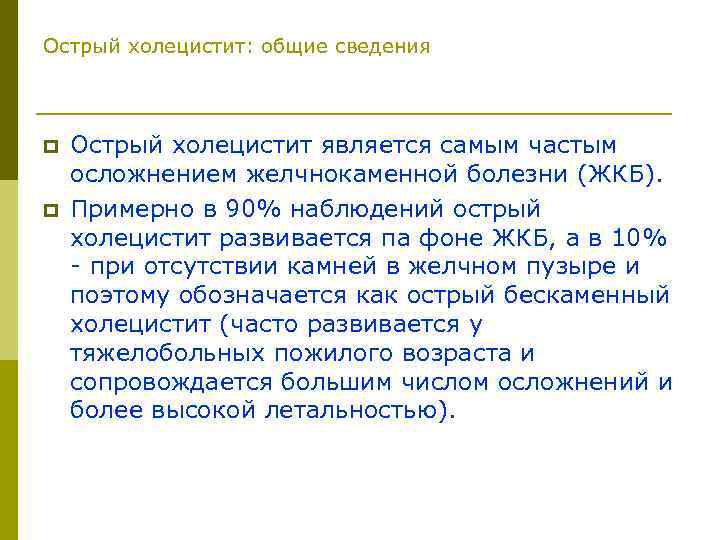 Острый холецистит: общие сведения

Острый холецистит является самым частым осложнением желчнокаменной болезни (ЖКБ).

Примерно в 90% наблюдений острый холецистит развивается па фоне ЖКБ, а в 10% - при отсутствии камней в желчном пузыре и поэтому обозначается как острый бескаменный холецистит (часто развивается у тяжелобольных пожилого возраста и сопровождается большим числом осложнений и более высокой летальностью).